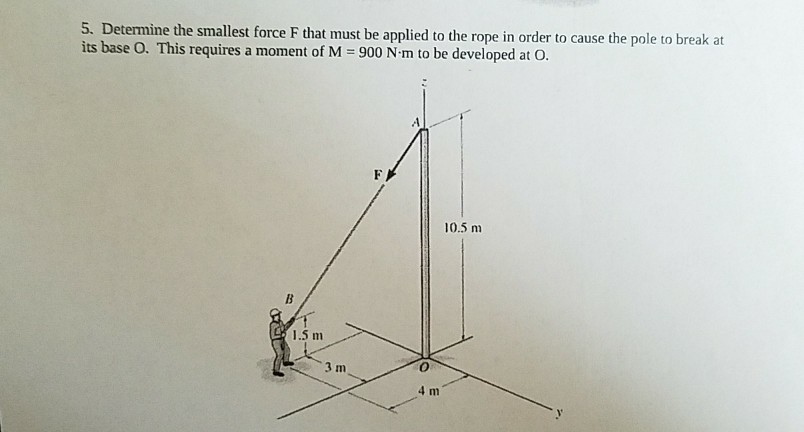 5. Determine the smallest force F that must be applied to the rope in order to cause the pole to break at its base O. This requires a moment of M = 900 N·m to be developed at O.

z

A

F

10.5 m

B

1.5 m

3 m

O

4 m

y